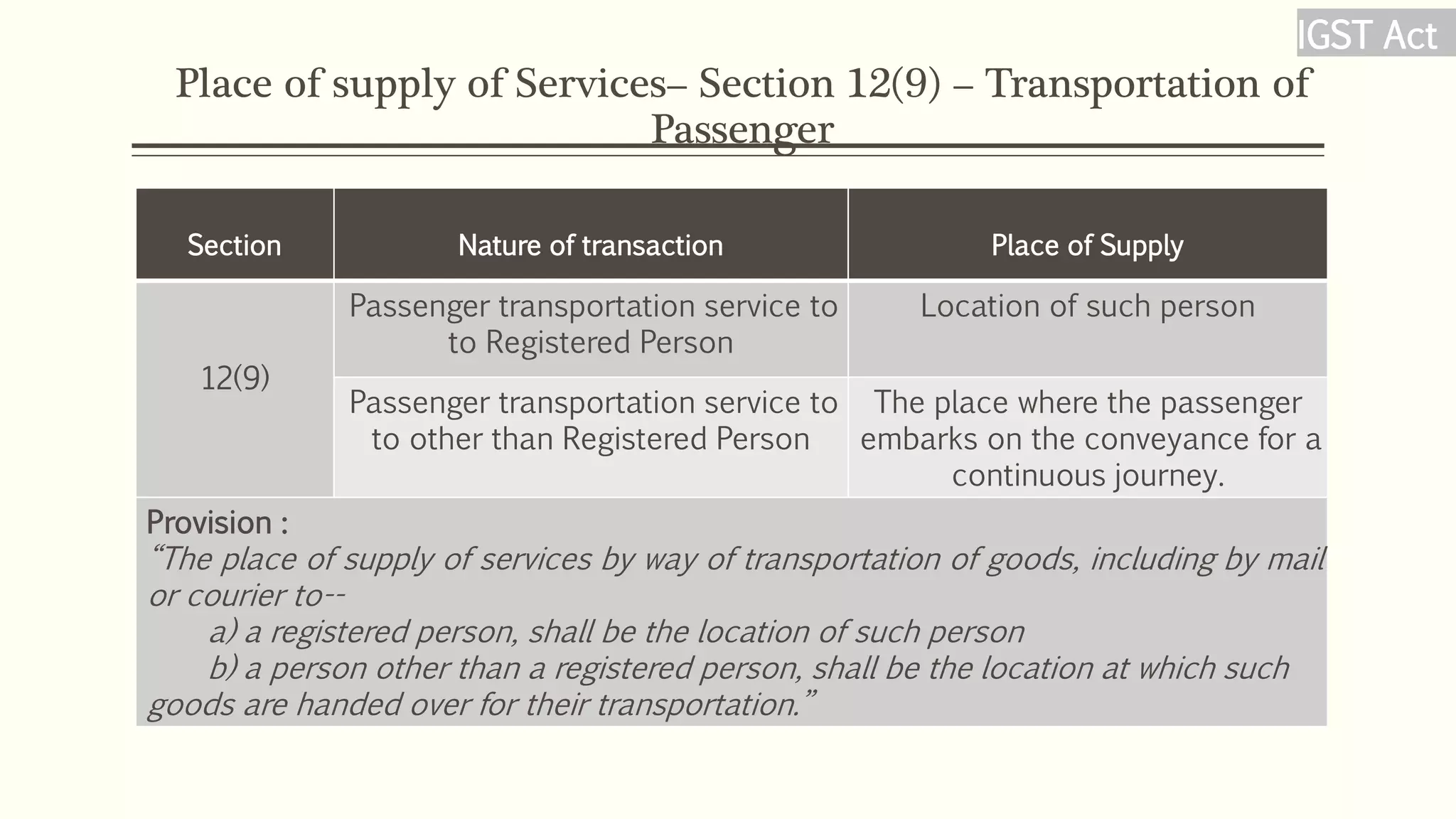 IGST Act

Place of supply of Services– Section 12(9) – Transportation of Passenger

| Section | Nature of transaction | Place of Supply |
|---|---|---|
| 12(9) | Passenger transportation service to to Registered Person | Location of such person |
| | Passenger transportation service to to other than Registered Person | The place where the passenger embarks on the conveyance for a continuous journey. |

Provision :
"The place of supply of services by way of transportation of goods, including by mail or courier to--
a) a registered person, shall be the location of such person
b) a person other than a registered person, shall be the location at which such goods are handed over for their transportation."